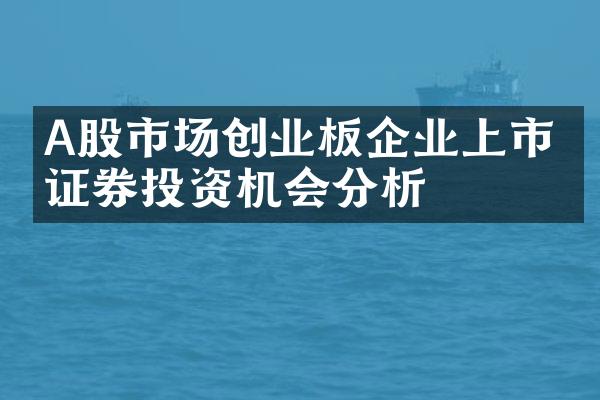 A股市场创业板企业上市证券投资机会分析